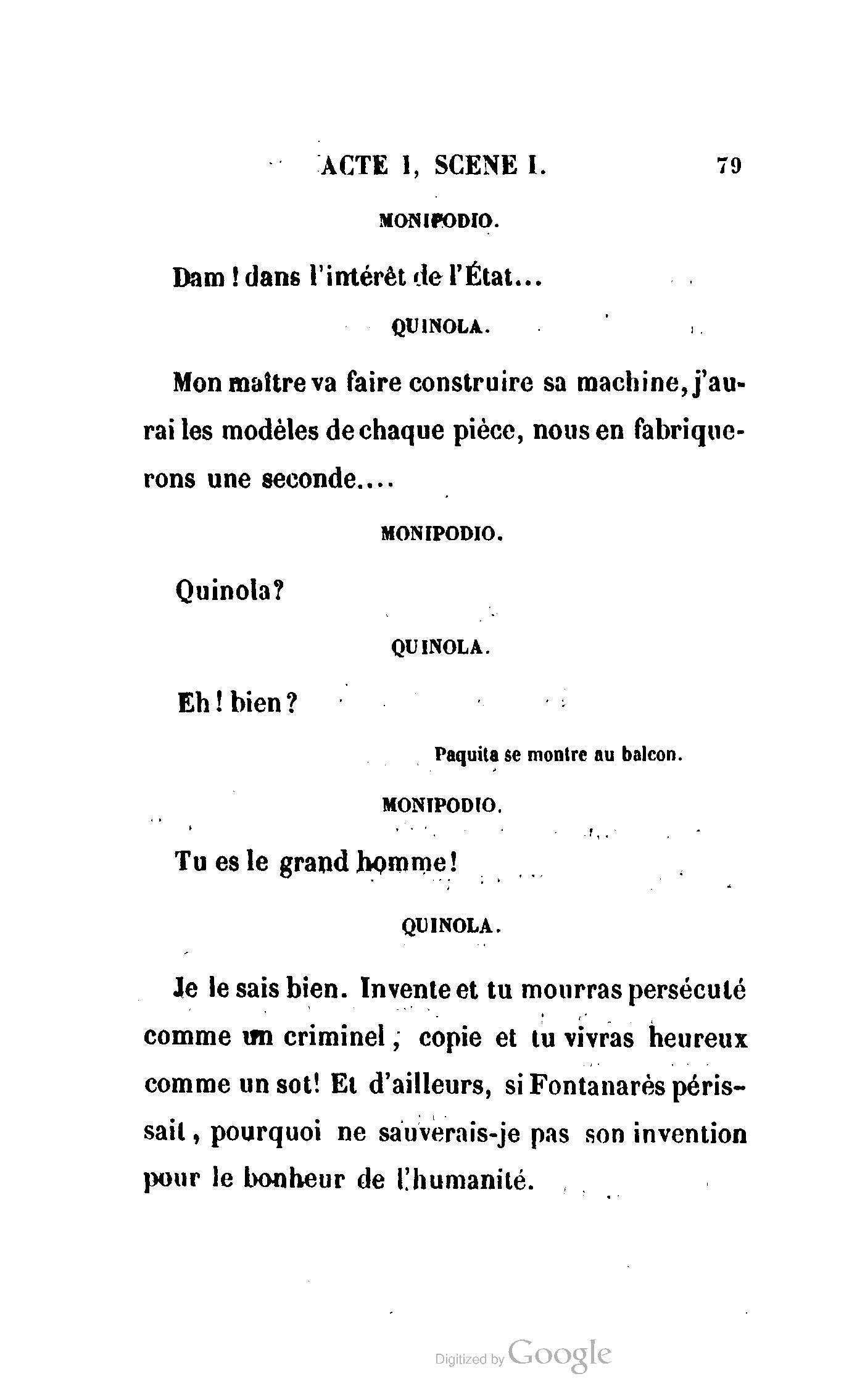 ACTE I, SCENE I. 79

MONIPODIO.

Dam ! dans l'intérêt de l'État...

QUINOLA.

Mon maître va faire construire sa machine, j'aurai les modèles de chaque pièce, nous en fabriquerons une seconde....

MONIPODIO.

Quinola?

QUINOLA.

Eh ! bien ?

Paquita se montre au balcon.

MONIPODIO.

Tu es le grand homme!

QUINOLA.

Je le sais bien. Invente et tu mourras persécuté comme un criminel, copie et tu vivras heureux comme un sot! Et d'ailleurs, si Fontanarès périssait, pourquoi ne sauverais-je pas son invention pour le bonheur de l'humanité.

Digitized by Google